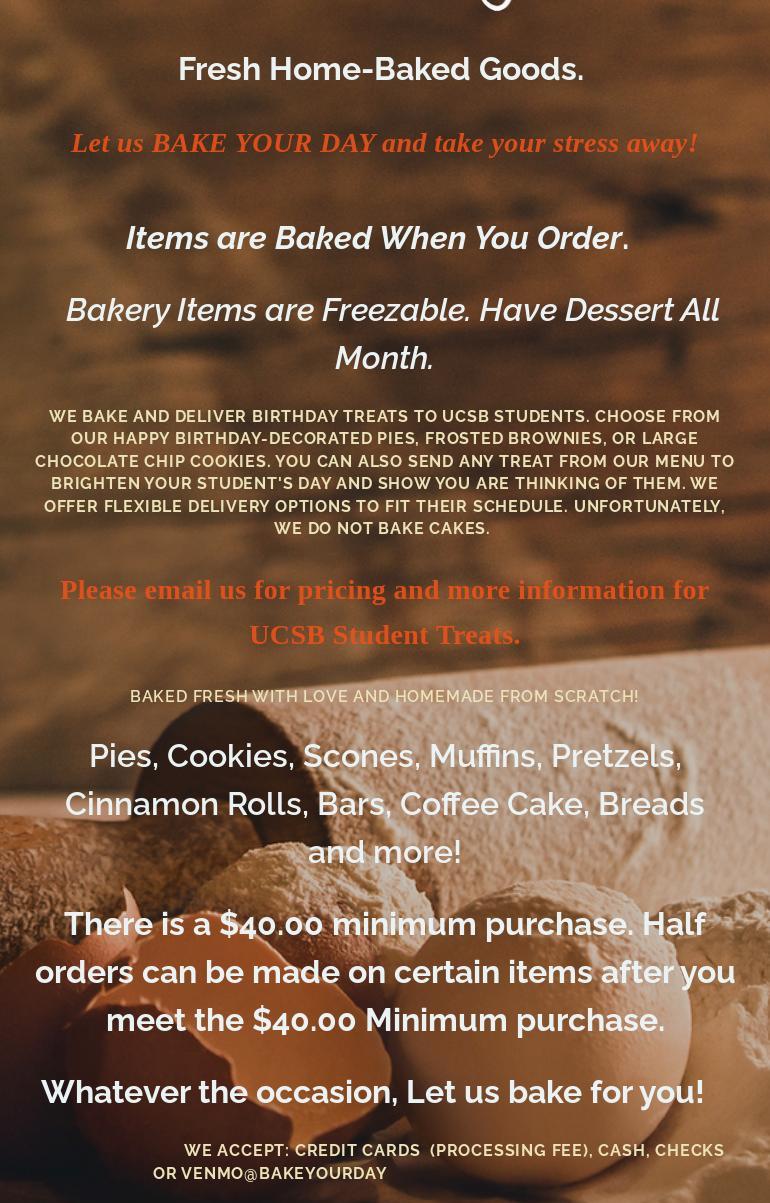 Fresh Home-Baked Goods.

Let us BAKE YOUR DAY and take your stress away!

Items are Baked When You Order.

Bakery Items are Freezable. Have Dessert All Month.

WE BAKE AND DELIVER BIRTHDAY TREATS TO UCSB STUDENTS. CHOOSE FROM OUR HAPPY BIRTHDAY-DECORATED PIES, FROSTED BROWNIES, OR LARGE CHOCOLATE CHIP COOKIES. YOU CAN ALSO SEND ANY TREAT FROM OUR MENU TO BRIGHTEN YOUR STUDENT'S DAY AND SHOW YOU ARE THINKING OF THEM. WE OFFER FLEXIBLE DELIVERY OPTIONS TO FIT THEIR SCHEDULE. UNFORTUNATELY, WE DO NOT BAKE CAKES.

Please email us for pricing and more information for UCSB Student Treats.

BAKED FRESH WITH LOVE AND HOMEMADE FROM SCRATCH!

Pies, Cookies, Scones, Muffins, Pretzels, Cinnamon Rolls, Bars, Coffee Cake, Breads and more!

There is a $40.00 minimum purchase. Half orders can be made on certain items after you meet the $40.00 Minimum purchase.

Whatever the occasion, Let us bake for you!

WE ACCEPT: CREDIT CARDS (PROCESSING FEE), CASH, CHECKS OR VENMO@BAKEYOURDAY